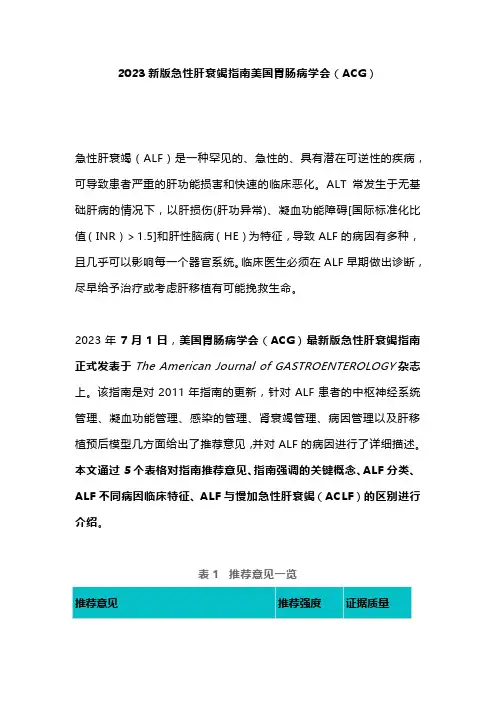 2023 新版急性肝衰竭指南美国胃肠病学会（ACG）

急性肝衰竭（ALF）是一种罕见的、急性的、具有潜在可逆性的疾病，可导致患者严重的肝功能损害和快速的临床恶化。ALT 常发生于无基础肝病的情况下，以肝损伤(肝功异常)、凝血功能障碍[国际标准化比值（INR）> 1.5]和肝性脑病（HE）为特征，导致 ALF 的病因有多种，且几乎可以影响每一个器官系统。临床医生必须在 ALF 早期做出诊断，尽早给予治疗或考虑肝移植有可能挽救生命。

2023 年 7 月 1 日，美国胃肠病学会（ACG）最新版急性肝衰竭指南正式发表于 The American Journal of GASTROENTEROLOGY 杂志上。该指南是对 2011 年指南的更新，针对 ALF 患者的中枢神经系统管理、凝血功能管理、感染的管理、肾衰竭管理、病因管理以及肝移植预后模型几方面给出了推荐意见，并对 ALF 的病因进行了详细描述。本文通过 5 个表格对指南推荐意见、指南强调的关键概念、ALF 分类、ALF 不同病因临床特征、ALF 与慢加急性肝衰竭（ACLF）的区别进行介绍。

表 1 推荐意见一览

| 推荐意见 | 推荐强度 | 证据质量 |
|---|---|---|